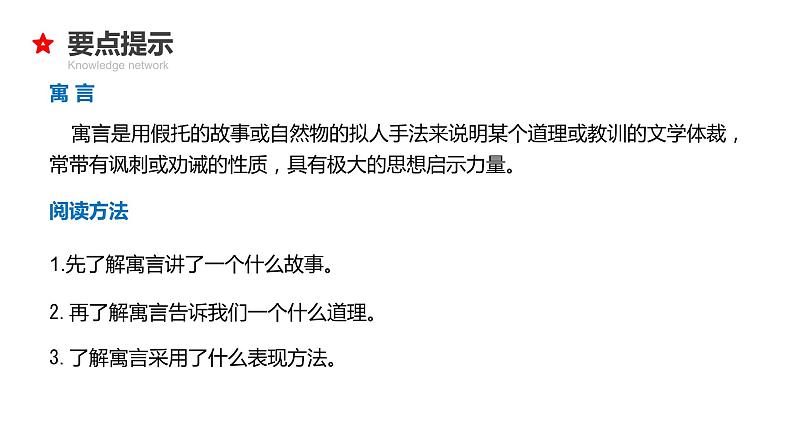 要点提示
Knowledge network

寓 言

寓言是用假托的故事或自然物的拟人手法来说明某个道理或教训的文学体裁，常带有讽刺或劝诫的性质，具有极大的思想启示力量。

阅读方法

1.先了解寓言讲了一个什么故事。

2. 再了解寓言告诉我们一个什么道理。

3. 了解寓言采用了什么表现方法。